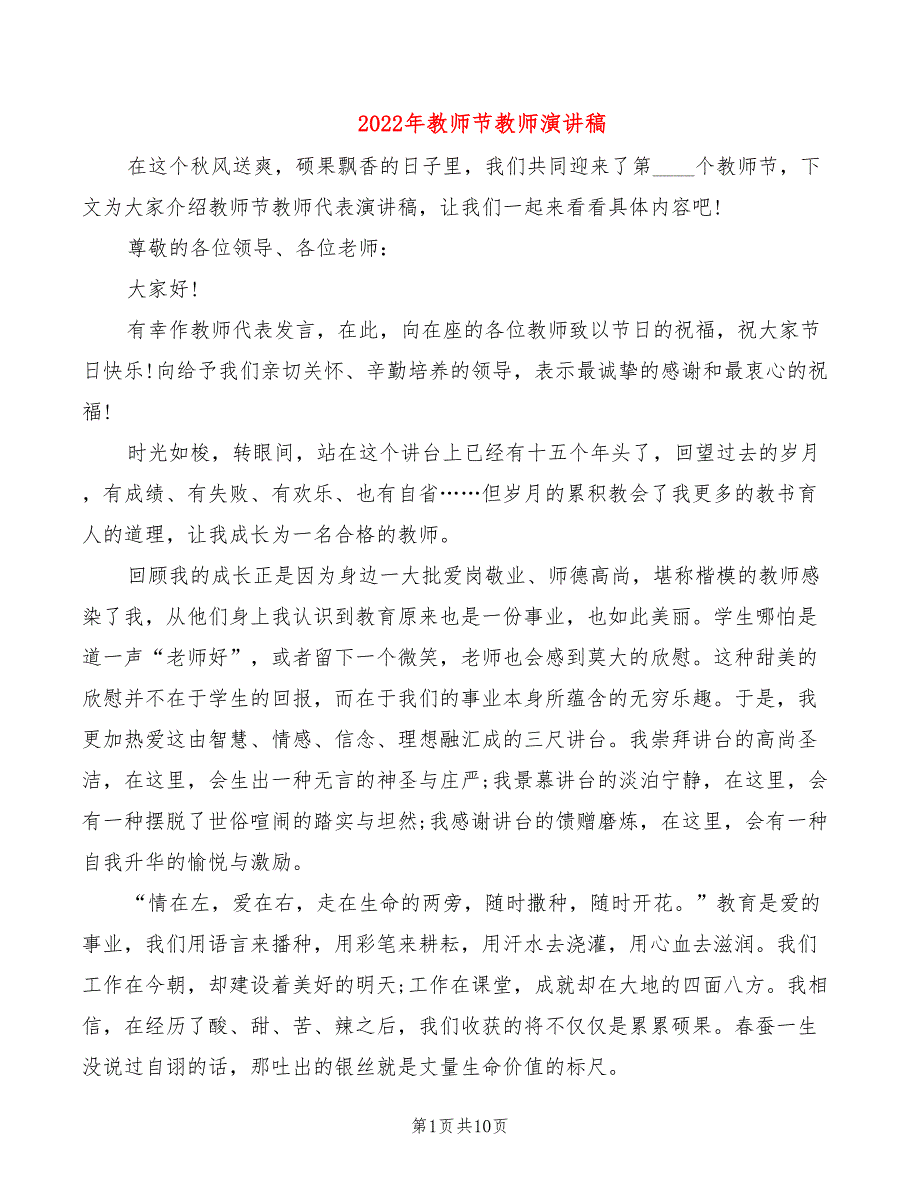 2022年教师节教师演讲稿

在这个秋风送爽，硕果飘香的日子里，我们共同迎来了第____个教师节，下文为大家介绍教师节教师代表演讲稿，让我们一起来看看具体内容吧!

尊敬的各位领导、各位老师：

大家好!

有幸作教师代表发言，在此，向在座的各位教师致以节日的祝福，祝大家节日快乐!向给予我们亲切关怀、辛勤培养的领导，表示最诚挚的感谢和最衷心的祝福!

时光如梭，转眼间，站在这个讲台上已经有十五个年头了，回望过去的岁月，有成绩、有失败、有欢乐、也有自省……但岁月的累积教会了我更多的教书育人的道理，让我成长为一名合格的教师。

回顾我的成长正是因为身边一大批爱岗敬业、师德高尚，堪称楷模的教师感染了我，从他们身上我认识到教育原来也是一份事业，也如此美丽。学生哪怕是道一声“老师好”，或者留下一个微笑，老师也会感到莫大的欣慰。这种甜美的欣慰并不在于学生的回报，而在于我们的事业本身所蕴含的无穷乐趣。于是，我更加热爱这由智慧、情感、信念、理想融汇成的三尺讲台。我崇拜讲台的高尚圣洁，在这里，会生出一种无言的神圣与庄严;我景慕讲台的淡泊宁静，在这里，会有一种摆脱了世俗喧闹的踏实与坦然;我感谢讲台的馈赠磨炼，在这里，会有一种自我升华的愉悦与激励。

“情在左，爱在右，走在生命的两旁，随时撒种，随时开花。”教育是爱的事业，我们用语言来播种，用彩笔来耕耘，用汗水去浇灌，用心血去滋润。我们工作在今朝，却建设着美好的明天;工作在课堂，成就却在大地的四面八方。我相信，在经历了酸、甜、苦、辣之后，我们收获的将不仅仅是累累硕果。春蚕一生没说过自诩的话，那吐出的银丝就是丈量生命价值的标尺。

第1页共10页